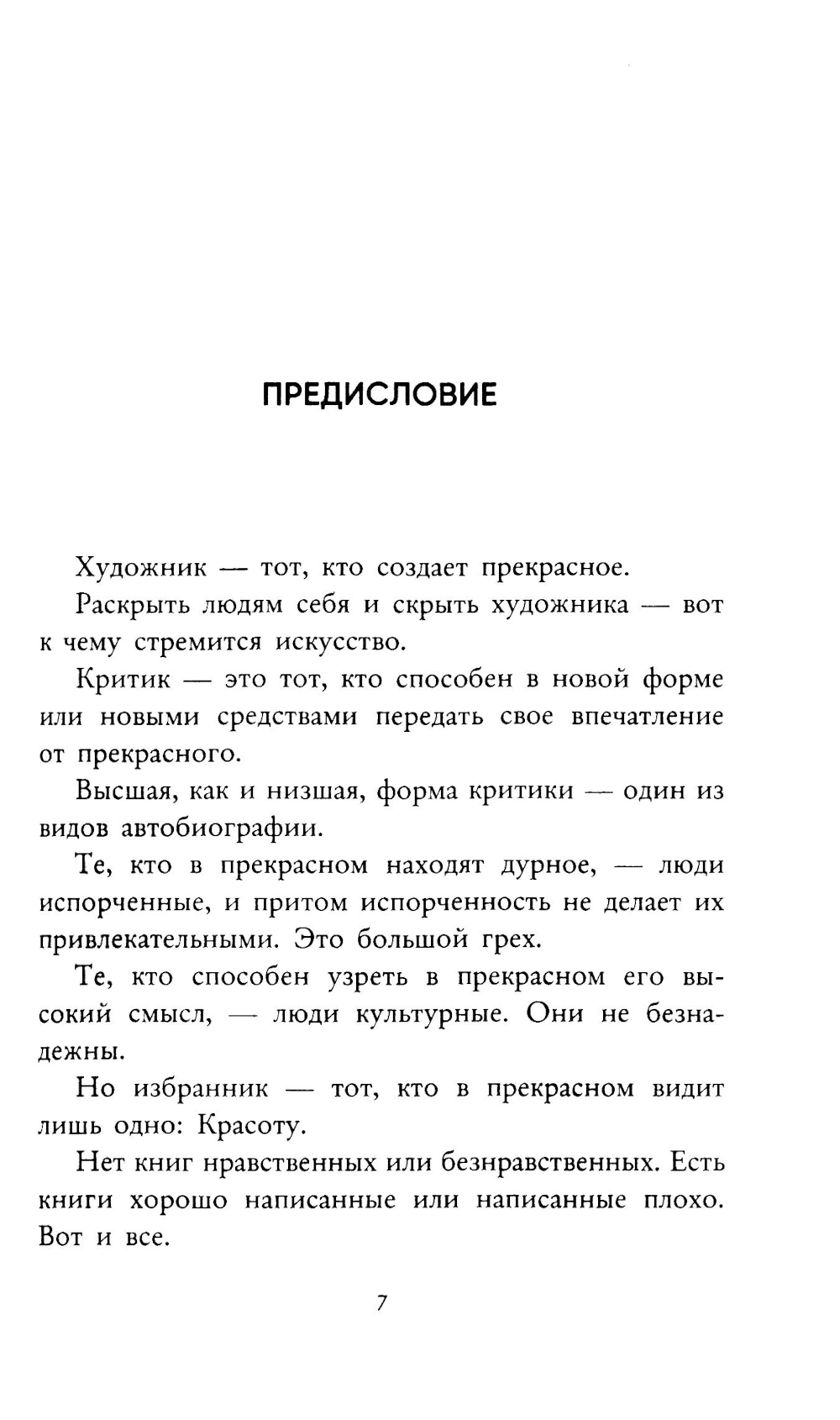 ПРЕДИСЛОВИЕ

Художник — тот, кто создает прекрасное.

Раскрыть людям себя и скрыть художника — вот к чему стремится искусство.

Критик — это тот, кто способен в новой форме или новыми средствами передать свое впечатление от прекрасного.

Высшая, как и низшая, форма критики — один из видов автобиографии.

Те, кто в прекрасном находят дурное, — люди испорченные, и притом испорченность не делает их привлекательными. Это большой грех.

Те, кто способен узреть в прекрасном его высокий смысл, — люди культурные. Они не безнадежны.

Но избранник — тот, кто в прекрасном видит лишь одно: Красоту.

Нет книг нравственных или безнравственных. Есть книги хорошо написанные или написанные плохо. Вот и все.

7